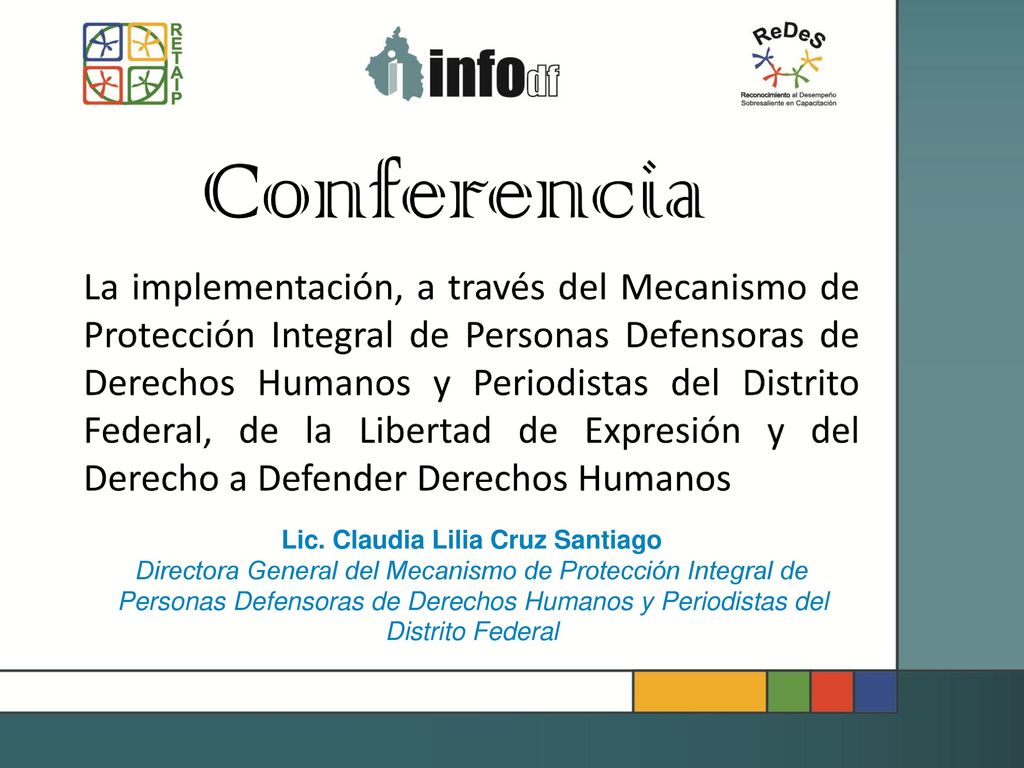 RETAIP

infodf

ReDeS
Reconocimiento al Desempeño Sobresaliente en Capacitación

Conferencia

La implementación, a través del Mecanismo de Protección Integral de Personas Defensoras de Derechos Humanos y Periodistas del Distrito Federal, de la Libertad de Expresión y del Derecho a Defender Derechos Humanos

Lic. Claudia Lilia Cruz Santiago
Directora General del Mecanismo de Protección Integral de Personas Defensoras de Derechos Humanos y Periodistas del Distrito Federal